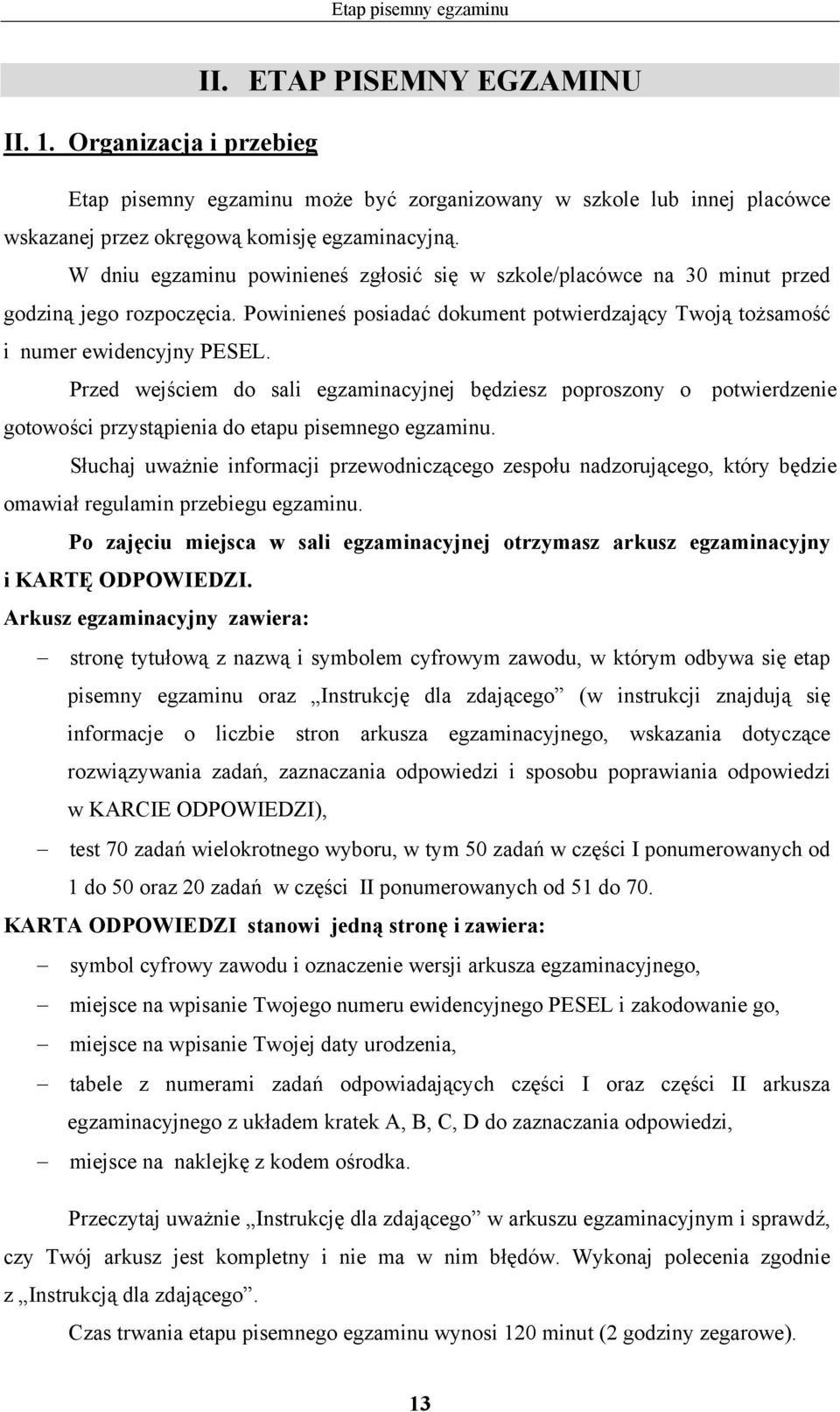 Etap pisemny egzaminu

II. ETAP PISEMNY EGZAMINU

II. 1. Organizacja i przebieg

Etap pisemny egzaminu może być zorganizowany w szkole lub innej placówce wskazanej przez okręgową komisję egzaminacyjną.

W dniu egzaminu powinieneś zgłosić się w szkole/placówce na 30 minut przed godziną jego rozpoczęcia. Powinieneś posiadać dokument potwierdzający Twoją tożsamość i numer ewidencyjny PESEL.

Przed wejściem do sali egzaminacyjnej będziesz poproszony o potwierdzenie gotowości przystąpienia do etapu pisemnego egzaminu.

Słuchaj uważnie informacji przewodniczącego zespołu nadzorującego, który będzie omawiał regulamin przebiegu egzaminu.

Po zajęciu miejsca w sali egzaminacyjnej otrzymasz arkusz egzaminacyjny i KARTĘ ODPOWIEDZI.

Arkusz egzaminacyjny zawiera:

– stronę tytułową z nazwą i symbolem cyfrowym zawodu, w którym odbywa się etap pisemny egzaminu oraz „Instrukcję dla zdającego” (w instrukcji znajdują się informacje o liczbie stron arkusza egzaminacyjnego, wskazania dotyczące rozwiązywania zadań, zaznaczania odpowiedzi i sposobu poprawiania odpowiedzi w KARCIE ODPOWIEDZI),

– test 70 zadań wielokrotnego wyboru, w tym 50 zadań w części I ponumerowanych od 1 do 50 oraz 20 zadań w części II ponumerowanych od 51 do 70.

KARTA ODPOWIEDZI stanowi jedną stronę i zawiera:

– symbol cyfrowy zawodu i oznaczenie wersji arkusza egzaminacyjnego,

– miejsce na wpisanie Twojego numeru ewidencyjnego PESEL i zakodowanie go,

– miejsce na wpisanie Twojej daty urodzenia,

– tabele z numerami zadań odpowiadających części I oraz części II arkusza egzaminacyjnego z układem kratek A, B, C, D do zaznaczania odpowiedzi,

– miejsce na naklejkę z kodem ośrodka.

Przeczytaj uważnie „Instrukcję dla zdającego” w arkuszu egzaminacyjnym i sprawdź, czy Twój arkusz jest kompletny i nie ma w nim błędów. Wykonaj polecenia zgodnie z „Instrukcją dla zdającego”.

Czas trwania etapu pisemnego egzaminu wynosi 120 minut (2 godziny zegarowe).

13